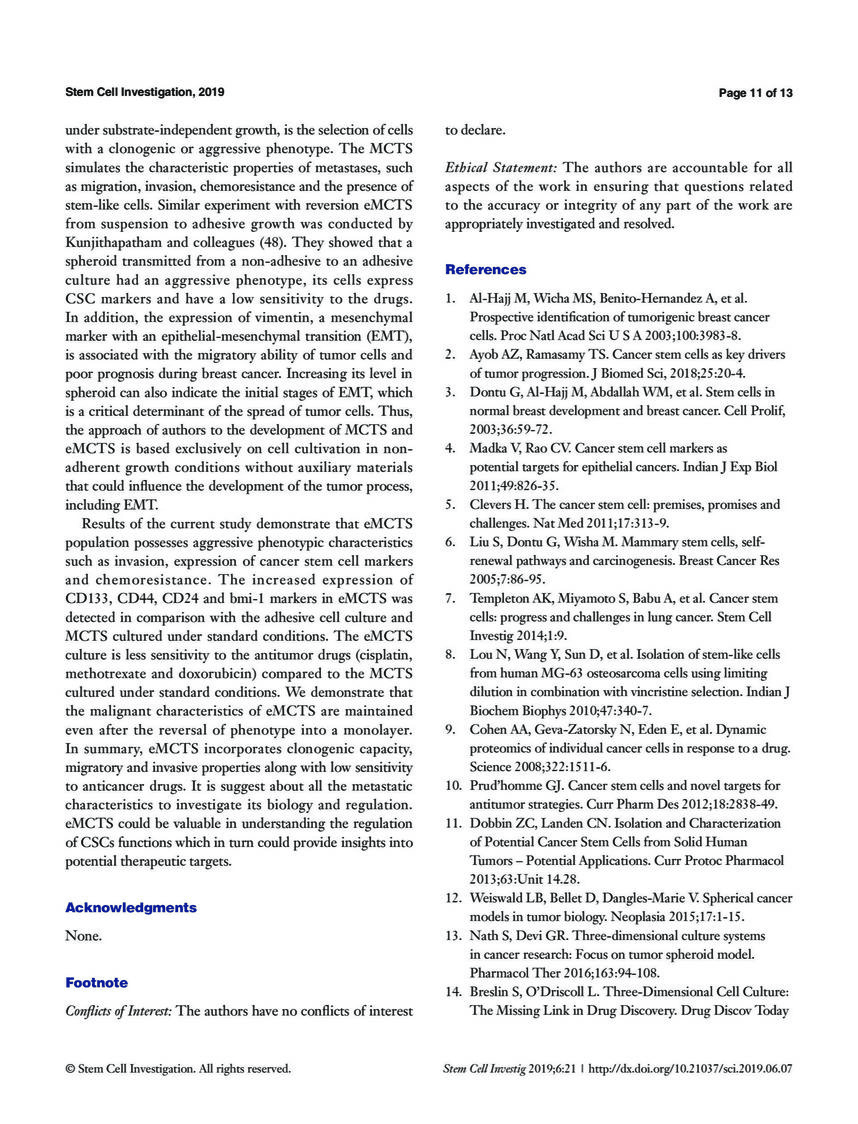 Stem Cell Investigation, 2019

Page 11 of 13

under substrate-independent growth, is the selection of cells with a clonogenic or aggressive phenotype. The MCTS simulates the characteristic properties of metastases, such as migration, invasion, chemoresistance and the presence of stem-like cells. Similar experiment with reversion eMCTS from suspension to adhesive growth was conducted by Kunjithapatham and colleagues (48). They showed that a spheroid transmitted from a non-adhesive to an adhesive culture had an aggressive phenotype, its cells express CSC markers and have a low sensitivity to the drugs. In addition, the expression of vimentin, a mesenchymal marker with an epithelial-mesenchymal transition (EMT), is associated with the migratory ability of tumor cells and poor prognosis during breast cancer. Increasing its level in spheroid can also indicate the initial stages of EMT, which is a critical determinant of the spread of tumor cells. Thus, the approach of authors to the development of MCTS and eMCTS is based exclusively on cell cultivation in non-adherent growth conditions without auxiliary materials that could influence the development of the tumor process, including EMT.

Results of the current study demonstrate that eMCTS population possesses aggressive phenotypic characteristics such as invasion, expression of cancer stem cell markers and chemoresistance. The increased expression of CD133, CD44, CD24 and bmi-1 markers in eMCTS was detected in comparison with the adhesive cell culture and MCTS cultured under standard conditions. The eMCTS culture is less sensitivity to the antitumor drugs (cisplatin, methotrexate and doxorubicin) compared to the MCTS cultured under standard conditions. We demonstrate that the malignant characteristics of eMCTS are maintained even after the reversal of phenotype into a monolayer. In summary, eMCTS incorporates clonogenic capacity, migratory and invasive properties along with low sensitivity to anticancer drugs. It is suggest about all the metastatic characteristics to investigate its biology and regulation. eMCTS could be valuable in understanding the regulation of CSCs functions which in turn could provide insights into potential therapeutic targets.

Acknowledgments

None.

Footnote

Conflicts of Interest: The authors have no conflicts of interest to declare.

Ethical Statement: The authors are accountable for all aspects of the work in ensuring that questions related to the accuracy or integrity of any part of the work are appropriately investigated and resolved.

References

1. Al-Hajj M, Wicha MS, Benito-Hernandez A, et al. Prospective identification of tumorigenic breast cancer cells. Proc Natl Acad Sci U S A 2003;100:3983-8.
2. Ayob AZ, Ramasamy TS. Cancer stem cells as key drivers of tumor progression. J Biomed Sci, 2018;25:20-4.
3. Dontu G, Al-Hajj M, Abdallah WM, et al. Stem cells in normal breast development and breast cancer. Cell Prolif, 2003;36:59-72.
4. Madka V, Rao CV. Cancer stem cell markers as potential targets for epithelial cancers. Indian J Exp Biol 2011;49:826-35.
5. Clevers H. The cancer stem cell: premises, promises and challenges. Nat Med 2011;17:313-9.
6. Liu S, Dontu G, Wisha M. Mammary stem cells, self-renewal pathways and carcinogenesis. Breast Cancer Res 2005;7:86-95.
7. Templeton AK, Miyamoto S, Babu A, et al. Cancer stem cells: progress and challenges in lung cancer. Stem Cell Investig 2014;1:9.
8. Lou N, Wang Y, Sun D, et al. Isolation of stem-like cells from human MG-63 osteosarcoma cells using limiting dilution in combination with vincristine selection. Indian J Biochem Biophys 2010;47:340-7.
9. Cohen AA, Geva-Zatorsky N, Eden E, et al. Dynamic proteomics of individual cancer cells in response to a drug. Science 2008;322:1511-6.
10. Prud'homme GJ. Cancer stem cells and novel targets for antitumor strategies. Curr Pharm Des 2012;18:2838-49.
11. Dobbin ZC, Landen CN. Isolation and Characterization of Potential Cancer Stem Cells from Solid Human Tumors – Potential Applications. Curr Protoc Pharmacol 2013;63:Unit 14.28.
12. Weiswald LB, Bellet D, Dangles-Marie V. Spherical cancer models in tumor biology. Neoplasia 2015;17:1-15.
13. Nath S, Devi GR. Three-dimensional culture systems in cancer research: Focus on tumor spheroid model. Pharmacol Ther 2016;163:94-108.
14. Breslin S, O'Driscoll L. Three-Dimensional Cell Culture: The Missing Link in Drug Discovery. Drug Discov Today

© Stem Cell Investigation. All rights reserved.

Stem Cell Investig 2019;6:21 | http://dx.doi.org/10.21037/sci.2019.06.07